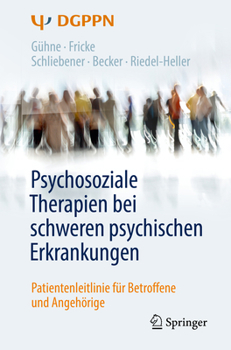 Ψ DGPPN

Gühne · Fricke
Schliebener · Becker · Riedel-Heller

Psychosoziale Therapien bei schweren psychischen Erkrankungen

Patientenleitlinie für Betroffene und Angehörige

Springer